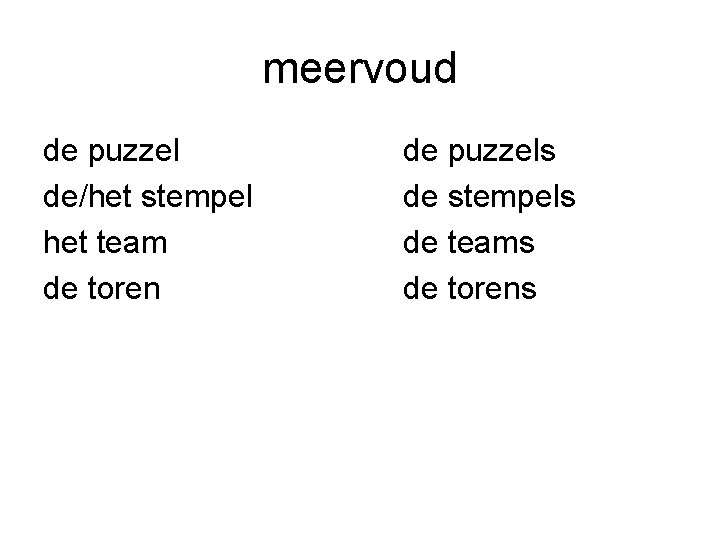 meervoud

de puzzel
de/het stempel
het team
de toren

de puzzels
de stempels
de teams
de torens